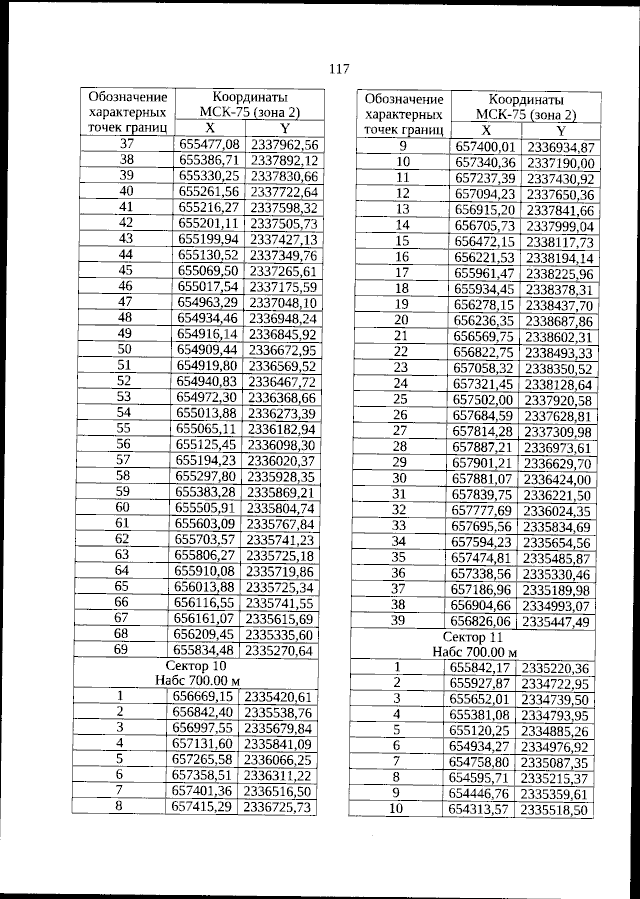 117

| Обозначение характерных точек границ | Координаты МСК-75 (зона 2) | |
|---|---|---|
| | X | Y |
| 37 | 655477,08 | 2337962,56 |
| 38 | 655386,71 | 2337892,12 |
| 39 | 655330,25 | 2337830,66 |
| 40 | 655261,56 | 2337722,64 |
| 41 | 655216,27 | 2337598,32 |
| 42 | 655201,11 | 2337505,73 |
| 43 | 655199,94 | 2337427,13 |
| 44 | 655130,52 | 2337349,76 |
| 45 | 655069,50 | 2337265,61 |
| 46 | 655017,54 | 2337175,59 |
| 47 | 654963,29 | 2337048,10 |
| 48 | 654934,46 | 2336948,24 |
| 49 | 654916,14 | 2336845,92 |
| 50 | 654909,44 | 2336672,95 |
| 51 | 654919,80 | 2336569,52 |
| 52 | 654940,83 | 2336467,72 |
| 53 | 654972,30 | 2336368,66 |
| 54 | 655013,88 | 2336273,39 |
| 55 | 655065,11 | 2336182,94 |
| 56 | 655125,45 | 2336098,30 |
| 57 | 655194,23 | 2336020,37 |
| 58 | 655297,80 | 2335928,35 |
| 59 | 655383,28 | 2335869,21 |
| 60 | 655505,91 | 2335804,74 |
| 61 | 655603,09 | 2335767,84 |
| 62 | 655703,57 | 2335741,23 |
| 63 | 655806,27 | 2335725,18 |
| 64 | 655910,08 | 2335719,86 |
| 65 | 656013,88 | 2335725,34 |
| 66 | 656116,55 | 2335741,55 |
| 67 | 656161,07 | 2335615,69 |
| 68 | 656209,45 | 2335335,60 |
| 69 | 655834,48 | 2335270,64 |
| Сектор 10 Набс 700.00 м | | |
| 1 | 656669,15 | 2335420,61 |
| 2 | 656842,40 | 2335538,76 |
| 3 | 656997,55 | 2335679,84 |
| 4 | 657131,60 | 2335841,09 |
| 5 | 657265,58 | 2336066,25 |
| 6 | 657358,51 | 2336311,22 |
| 7 | 657401,36 | 2336516,50 |
| 8 | 657415,29 | 2336725,73 |

| Обозначение характерных точек границ | Координаты МСК-75 (зона 2) | |
|---|---|---|
| | X | Y |
| 9 | 657400,01 | 2336934,87 |
| 10 | 657340,36 | 2337190,00 |
| 11 | 657237,39 | 2337430,92 |
| 12 | 657094,23 | 2337650,36 |
| 13 | 656915,20 | 2337841,66 |
| 14 | 656705,73 | 2337999,04 |
| 15 | 656472,15 | 2338117,73 |
| 16 | 656221,53 | 2338194,14 |
| 17 | 655961,47 | 2338225,96 |
| 18 | 655934,45 | 2338378,31 |
| 19 | 656278,15 | 2338437,70 |
| 20 | 656236,35 | 2338687,86 |
| 21 | 656569,75 | 2338602,31 |
| 22 | 656822,75 | 2338493,33 |
| 23 | 657058,32 | 2338350,52 |
| 24 | 657321,45 | 2338128,64 |
| 25 | 657502,00 | 2337920,58 |
| 26 | 657684,59 | 2337628,81 |
| 27 | 657814,28 | 2337309,98 |
| 28 | 657887,21 | 2336973,61 |
| 29 | 657901,21 | 2336629,70 |
| 30 | 657881,07 | 2336424,00 |
| 31 | 657839,75 | 2336221,50 |
| 32 | 657777,69 | 2336024,35 |
| 33 | 657695,56 | 2335834,69 |
| 34 | 657594,23 | 2335654,56 |
| 35 | 657474,81 | 2335485,87 |
| 36 | 657338,56 | 2335330,46 |
| 37 | 657186,96 | 2335189,98 |
| 38 | 656904,66 | 2334993,07 |
| 39 | 656826,06 | 2335447,49 |
| Сектор 11 Набс 700.00 м | | |
| 1 | 655842,17 | 2335220,36 |
| 2 | 655927,87 | 2334722,95 |
| 3 | 655652,01 | 2334739,50 |
| 4 | 655381,08 | 2334793,95 |
| 5 | 655120,25 | 2334885,26 |
| 6 | 654934,27 | 2334976,92 |
| 7 | 654758,80 | 2335087,35 |
| 8 | 654595,71 | 2335215,37 |
| 9 | 654446,76 | 2335359,61 |
| 10 | 654313,57 | 2335518,50 |